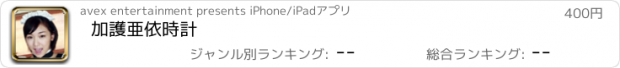 avex entertainment presents iPhone/iPadアプリ

400円

加護亜依時計

ジャンル別ランキング: --

総合ランキング: --